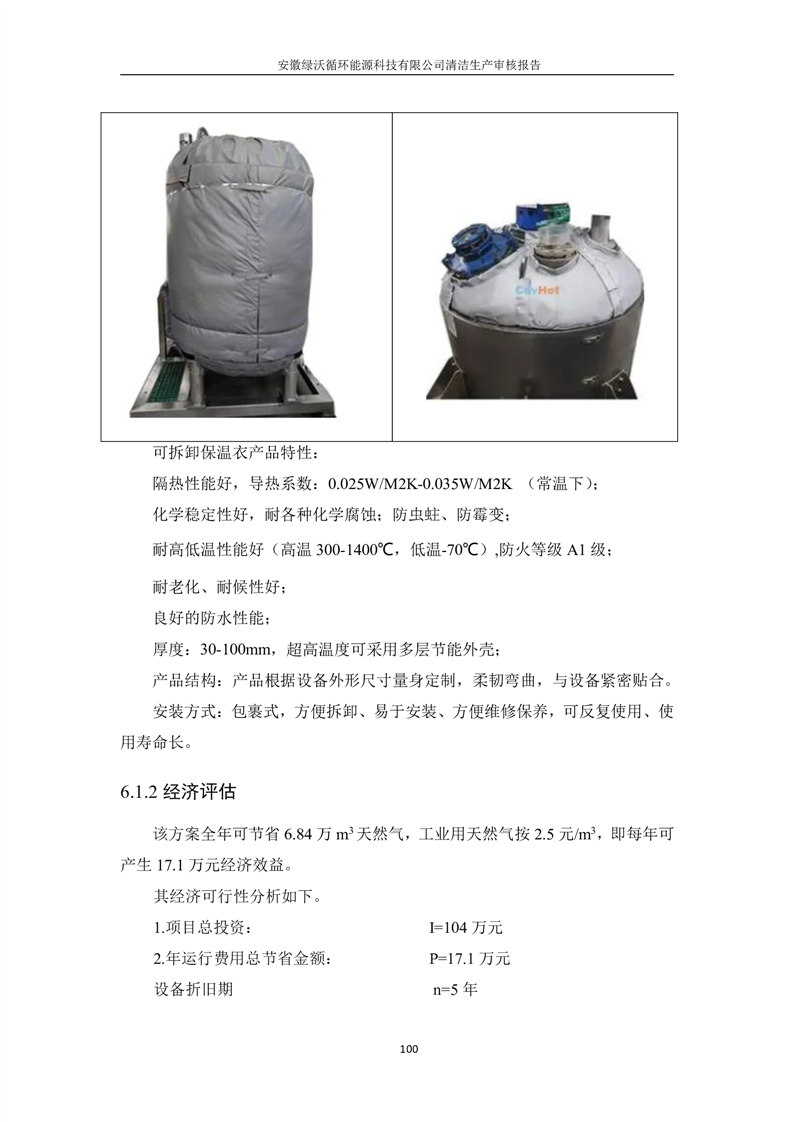 安徽绿沃循环能源科技有限公司清洁生产审核报告

CovHot

可拆卸保温衣产品特性：

隔热性能好，导热系数：0.025W/M2K-0.035W/M2K （常温下）；

化学稳定性好，耐各种化学腐蚀；防虫蛀、防霉变；

耐高低温性能好（高温 300-1400℃，低温-70℃）,防火等级 A1 级；

耐老化、耐候性好；

良好的防水性能；

厚度：30-100mm，超高温度可采用多层节能外壳；

产品结构：产品根据设备外形尺寸量身定制，柔韧弯曲，与设备紧密贴合。

安装方式：包裹式，方便拆卸、易于安装、方便维修保养，可反复使用、使用寿命长。

6.1.2 经济评估

该方案全年可节省 6.84 万 $m^3$ 天然气，工业用天然气按 2.5 元/$m^3$，即每年可产生 17.1 万元经济效益。

其经济可行性分析如下。

1.项目总投资： I=104 万元

2.年运行费用总节省金额： P=17.1 万元

设备折旧期 n=5 年

100